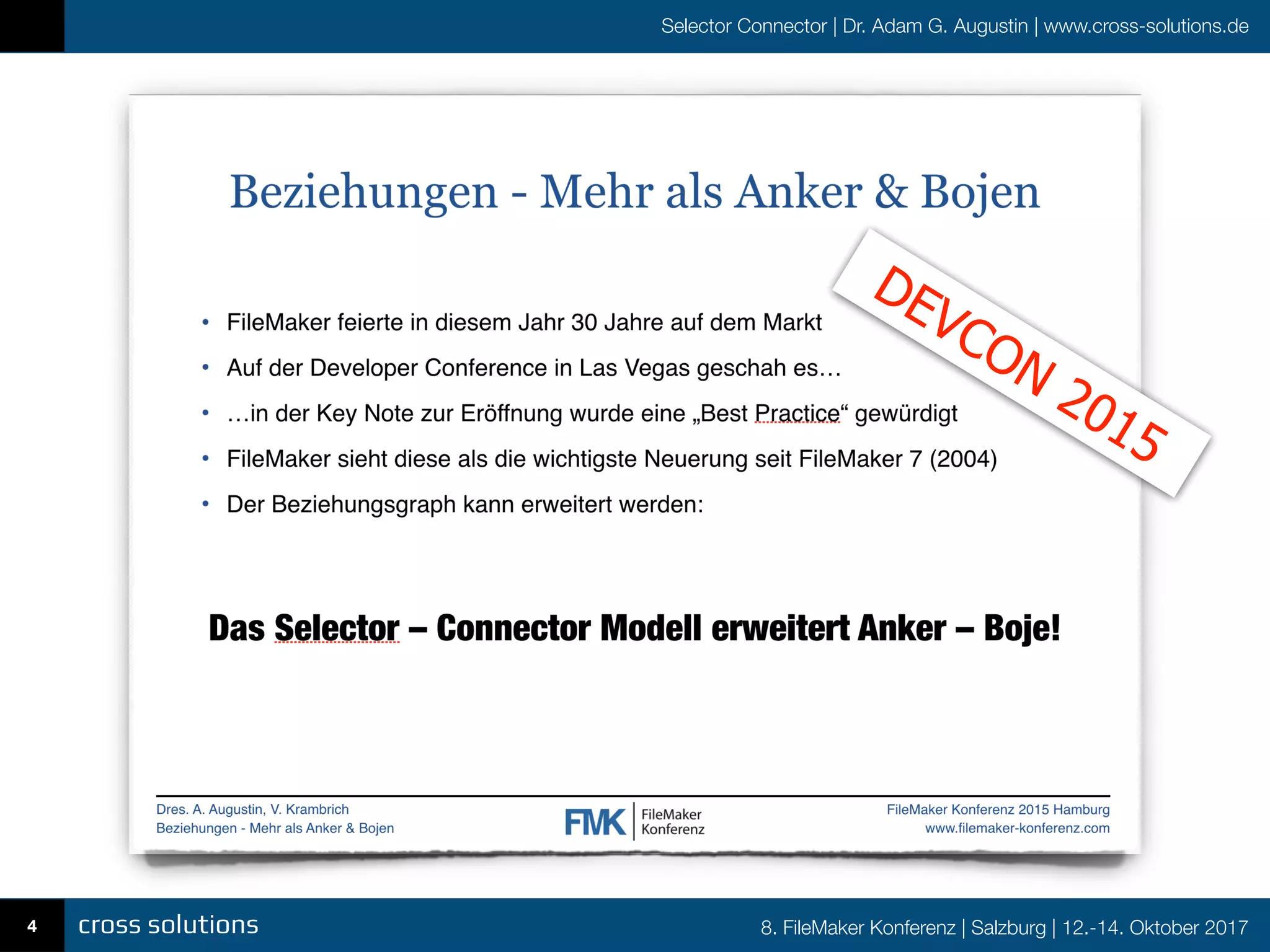 Selector Connector | Dr. Adam G. Augustin | www.cross-solutions.de

Beziehungen - Mehr als Anker & Bojen

DEVCON 2015

• FileMaker feierte in diesem Jahr 30 Jahre auf dem Markt
• Auf der Developer Conference in Las Vegas geschah es…
• …in der Key Note zur Eröffnung wurde eine „Best Practice“ gewürdigt
• FileMaker sieht diese als die wichtigste Neuerung seit FileMaker 7 (2004)
• Der Beziehungsgraph kann erweitert werden:

Das Selector – Connector Modell erweitert Anker – Boje!

Dres. A. Augustin, V. Krambrich
Beziehungen - Mehr als Anker & Bojen

FMK FileMaker Konferenz

FileMaker Konferenz 2015 Hamburg
www.filemaker-konferenz.com

4 cross solutions

8. FileMaker Konferenz | Salzburg | 12.-14. Oktober 2017